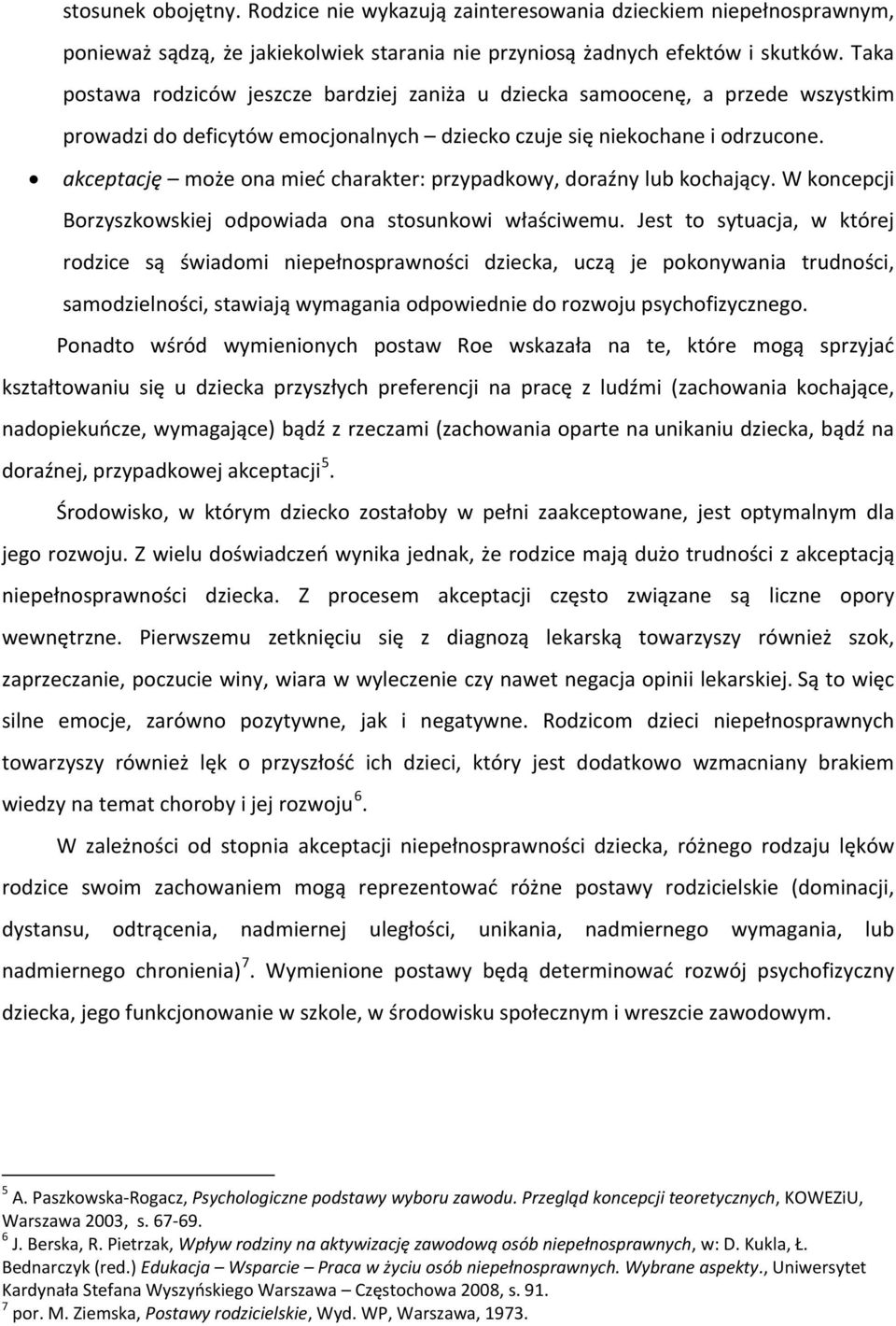 stosunek obojętny. Rodzice nie wykazują zainteresowania dzieckiem niepełnosprawnym, ponieważ sądzą, że jakiekolwiek starania nie przyniosą żadnych efektów i skutków. Taka postawa rodziców jeszcze bardziej zaniża u dziecka samoocenę, a przede wszystkim prowadzi do deficytów emocjonalnych – dziecko czuje się niekochane i odrzucone.

• akceptację – może ona mieć charakter: przypadkowy, doraźny lub kochający. W koncepcji Borzyszkowskiej odpowiada ona stosunkowi właściwemu. Jest to sytuacja, w której rodzice są świadomi niepełnosprawności dziecka, uczą je pokonywania trudności, samodzielności, stawiają wymagania odpowiednie do rozwoju psychofizycznego.

Ponadto wśród wymienionych postaw Roe wskazała na te, które mogą sprzyjać kształtowaniu się u dziecka przyszłych preferencji na pracę z ludźmi (zachowania kochające, nadopiekuńcze, wymagające) bądź z rzeczami (zachowania oparte na unikaniu dziecka, bądź na doraźnej, przypadkowej akceptacji$^5$.

Środowisko, w którym dziecko zostałoby w pełni zaakceptowane, jest optymalnym dla jego rozwoju. Z wielu doświadczeń wynika jednak, że rodzice mają dużo trudności z akceptacją niepełnosprawności dziecka. Z procesem akceptacji często związane są liczne opory wewnętrzne. Pierwszemu zetknięciu się z diagnozą lekarską towarzyszy również szok, zaprzeczanie, poczucie winy, wiara w wyleczenie czy nawet negacja opinii lekarskiej. Są to więc silne emocje, zarówno pozytywne, jak i negatywne. Rodzicom dzieci niepełnosprawnych towarzyszy również lęk o przyszłość ich dzieci, który jest dodatkowo wzmacniany brakiem wiedzy na temat choroby i jej rozwoju$^6$.

W zależności od stopnia akceptacji niepełnosprawności dziecka, różnego rodzaju lęków rodzice swoim zachowaniem mogą reprezentować różne postawy rodzicielskie (dominacji, dystansu, odtrącenia, nadmiernej uległości, unikania, nadmiernego wymagania, lub nadmiernego chronienia)$^7$. Wymienione postawy będą determinować rozwój psychofizyczny dziecka, jego funkcjonowanie w szkole, w środowisku społecznym i wreszcie zawodowym.

$^5$ A. Paszkowska-Rogacz, Psychologiczne podstawy wyboru zawodu. Przegląd koncepcji teoretycznych, KOWEZiU, Warszawa 2003, s. 67-69.
$^6$ J. Berska, R. Pietrzak, Wpływ rodziny na aktywizację zawodową osób niepełnosprawnych, w: D. Kukla, Ł. Bednarczyk (red.) Edukacja – Wsparcie – Praca w życiu osób niepełnosprawnych. Wybrane aspekty., Uniwersytet Kardynała Stefana Wyszyńskiego Warszawa – Częstochowa 2008, s. 91.
$^7$ por. M. Ziemska, Postawy rodzicielskie, Wyd. WP, Warszawa, 1973.